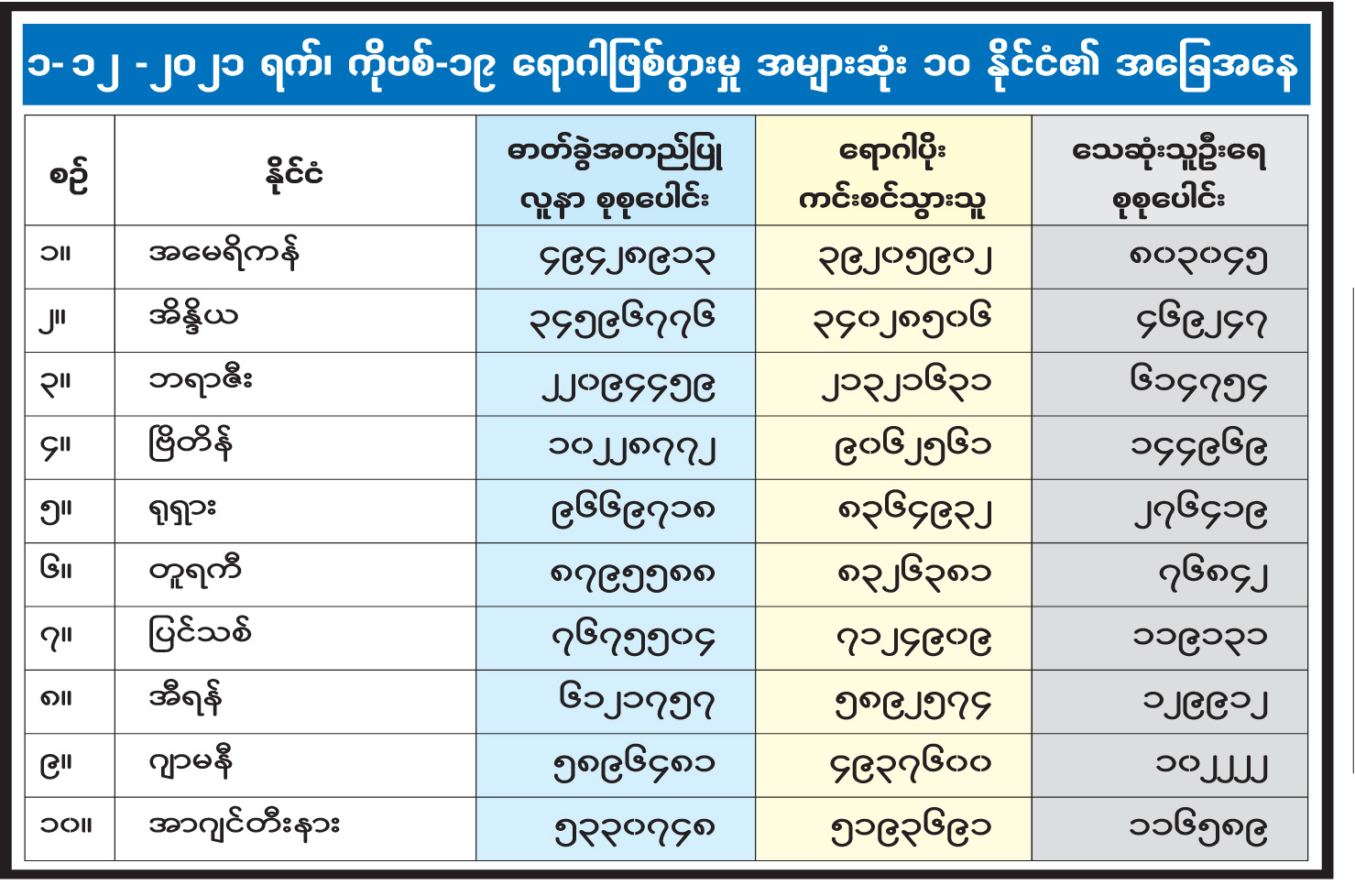 ၁-၁၂ -၂၀၂၁ ရက်၊ ကိုဗစ်-၁၉ ရောဂါဖြစ်ပွားမှု အများဆုံး ၁၀ နိုင်ငံ၏ အခြေအနေ

| စဉ် | နိုင်ငံ | ဓာတ်ခွဲအတည်ပြု လူနာ စုစုပေါင်း | ရောဂါပိုး ကင်းစင်သွားသူ | သေဆုံးသူဦးရေ စုစုပေါင်း |
|---|---|---|---|---|
| ၁။ | အမေရိကန် | ၄၉၄၂၈၉၁၃ | ၃၉၂၀၅၉၀၂ | ၈၀၃၀၄၅ |
| ၂။ | အိန္ဒိယ | ၃၄၅၉၆၇၇၆ | ၃၄၀၂၈၅၀၆ | ၄၆၉၂၄၇ |
| ၃။ | ဘရာဇီး | ၂၂၀၉၄၄၅၉ | ၂၁၃၂၁၆၃၁ | ၆၁၄၇၅၄ |
| ၄။ | ဗြိတိန် | ၁၀၂၂၈၇၇၂ | ၉၀၆၂၅၆၁ | ၁၄၄၉၆၉ |
| ၅။ | ရုရှား | ၉၆၆၉၇၁၈ | ၈၃၆၄၉၃၂ | ၂၇၆၄၁၉ |
| ၆။ | တူရကီ | ၈၇၉၅၅၈၈ | ၈၃၂၆၃၈၁ | ၇၆၈၄၂ |
| ၇။ | ပြင်သစ် | ၇၆၇၅၅၀၄ | ၇၁၂၄၉၀၉ | ၁၁၉၁၃၁ |
| ၈။ | အီရန် | ၆၁၂၁၇၅၇ | ၅၈၉၂၅၇၄ | ၁၂၉၉၁၂ |
| ၉။ | ဂျာမနီ | ၅၈၉၆၄၈၁ | ၄၉၃၇၆၀၀ | ၁၀၂၂၂၂ |
| ၁၀။ | အာဂျင်တီးနား | ၅၃၃၀၇၄၈ | ၅၁၉၃၆၉၁ | ၁၁၆၅၈၉ |